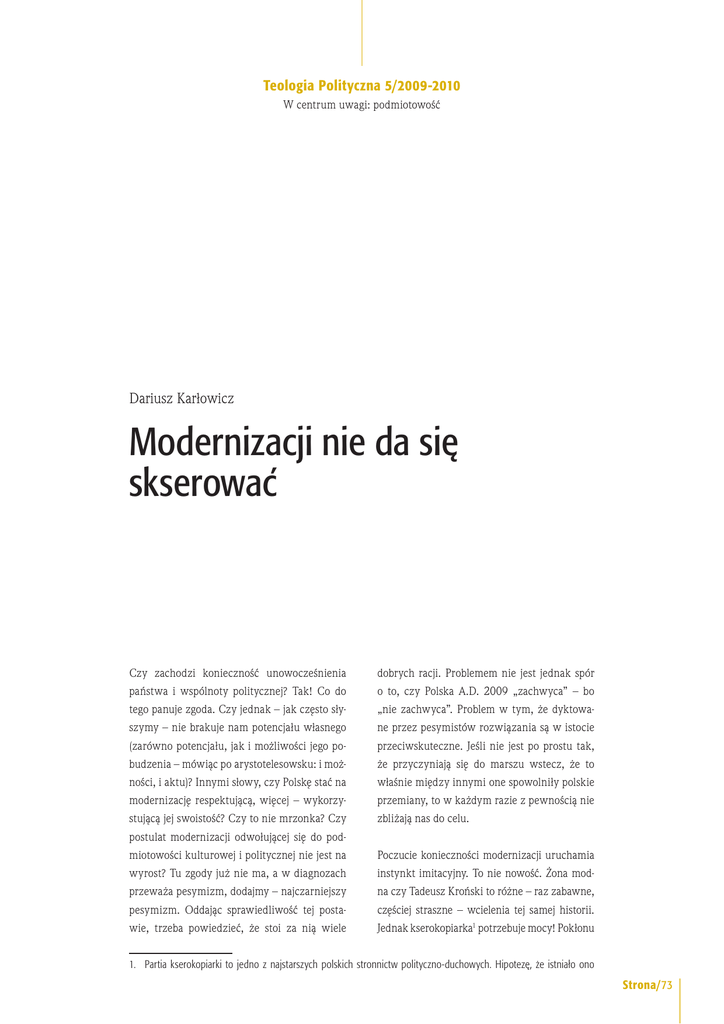 Teologia Polityczna 5/2009-2010
W centrum uwagi: podmiotowość

Dariusz Karłowicz

Modernizacji nie da się skserować

Czy zachodzi konieczność unowocześnienia państwa i wspólnoty politycznej? Tak! Co do tego panuje zgoda. Czy jednak – jak często słyszymy – nie brakuje nam potencjału własnego (zarówno potencjału, jak i możliwości jego pobudzenia – mówiąc po arystotelesowsku: i możności, i aktu)? Innymi słowy, czy Polskę stać na modernizację respektującą, więcej – wykorzystującą jej swoistość? Czy to nie mrzonka? Czy postulat modernizacji odwołującej się do podmiotowości kulturowej i politycznej nie jest na wyrost? Tu zgody już nie ma, a w diagnozach przeważa pesymizm, dodajmy – najczarniejszy pesymizm. Oddając sprawiedliwość tej postawie, trzeba powiedzieć, że stoi za nią wiele dobrych racji. Problemem nie jest jednak spór o to, czy Polska A.D. 2009 „zachwyca" – bo „nie zachwyca". Problem w tym, że dyktowane przez pesymistów rozwiązania są w istocie przeciwskuteczne. Jeśli nie jest po prostu tak, że przyczyniają się do marszu wstecz, że to właśnie między innymi one spowolniły polskie przemiany, to w każdym razie z pewnością nie zbliżają nas do celu.

Poczucie konieczności modernizacji uruchamia instynkt imitacyjny. To nie nowość. Żona modna czy Tadeusz Kroński to różne – raz zabawne, częściej straszne – wcielenia tej samej historii. Jednak kserokopiarka$^1$ potrzebuje mocy! Pokłonu

1. Partia kserokopiarki to jedno z najstarszych polskich stronnictw polityczno-duchowych. Hipotezę, że istniało ono

Strona/73